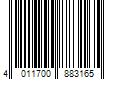 4 011700 883165